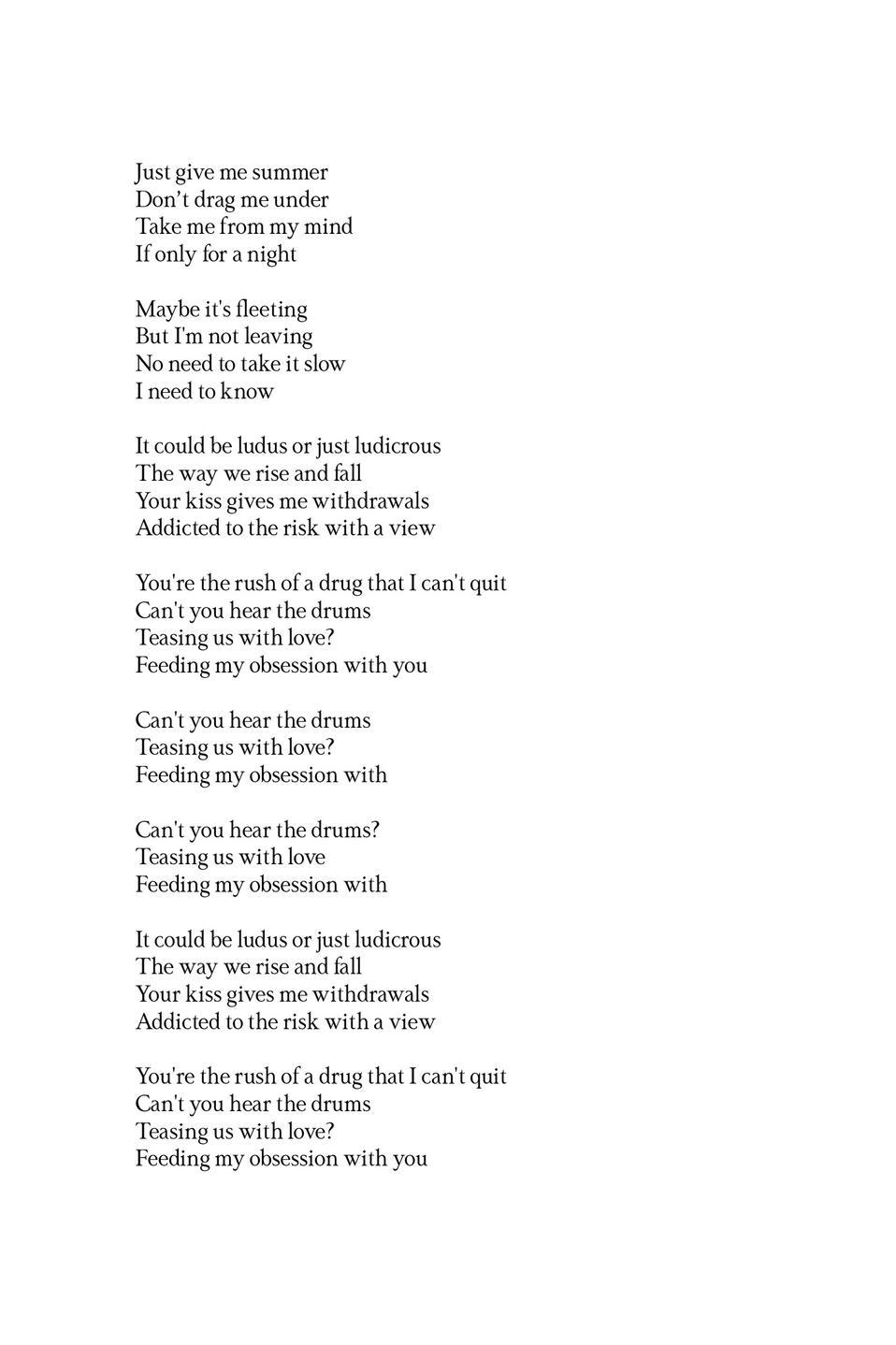 Just give me summer
Don’t drag me under
Take me from my mind
If only for a night

Maybe it's fleeting
But I'm not leaving
No need to take it slow
I need to know

It could be ludus or just ludicrous
The way we rise and fall
Your kiss gives me withdrawals
Addicted to the risk with a view

You're the rush of a drug that I can't quit
Can't you hear the drums
Teasing us with love?
Feeding my obsession with you

Can't you hear the drums
Teasing us with love?
Feeding my obsession with

Can't you hear the drums?
Teasing us with love
Feeding my obsession with

It could be ludus or just ludicrous
The way we rise and fall
Your kiss gives me withdrawals
Addicted to the risk with a view

You're the rush of a drug that I can't quit
Can't you hear the drums
Teasing us with love?
Feeding my obsession with you